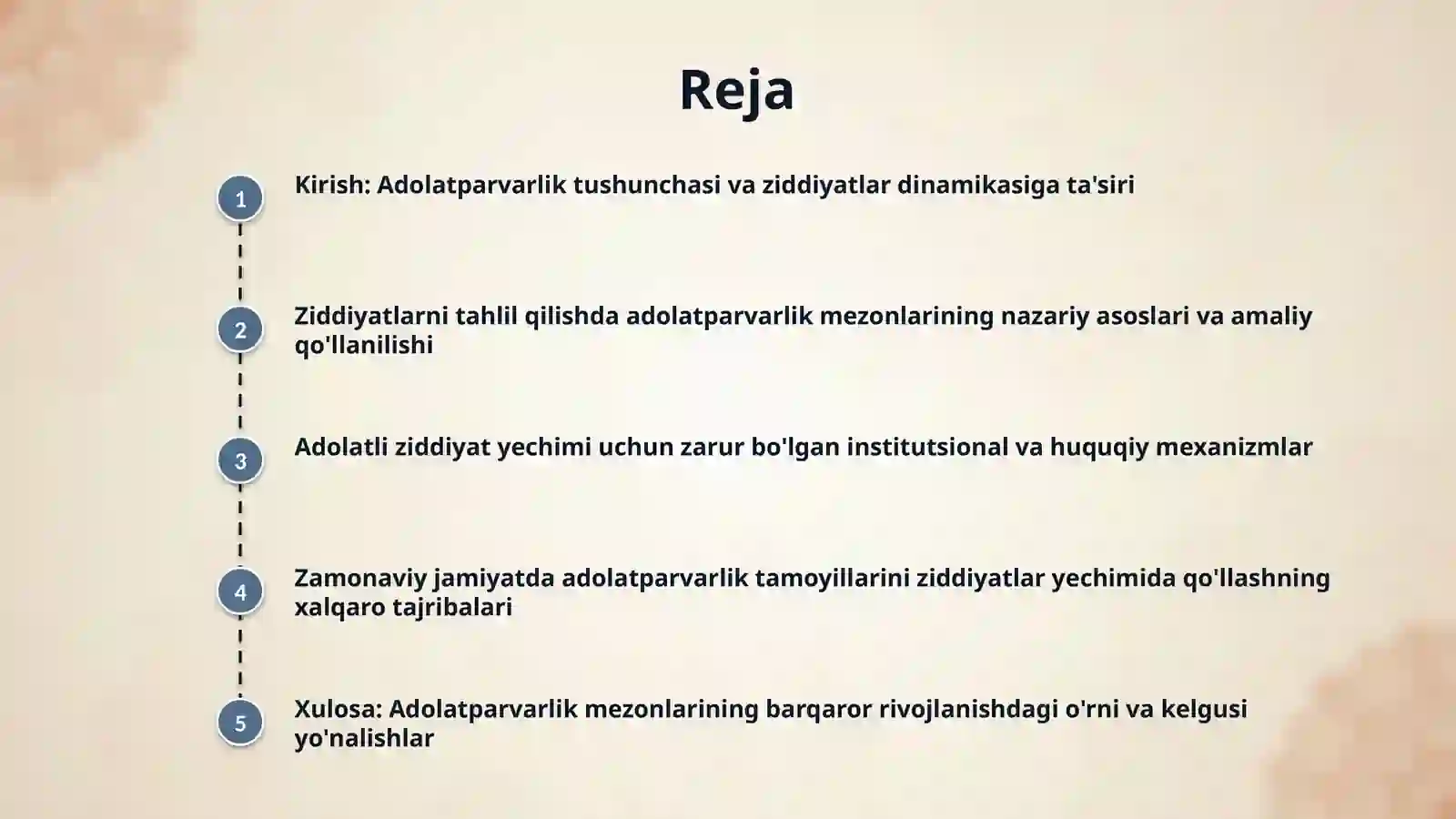 Reja

1 Kirish: Adolatparvarlik tushunchasi va ziddiyatlar dinamikasiga ta'siri

2 Ziddiyatlarni tahlil qilishda adolatparvarlik mezonlarining nazariy asoslari va amaliy qo'llanilishi

3 Adolatli ziddiyat yechimi uchun zarur bo'lgan institutsional va huquqiy mexanizmlar

4 Zamonaviy jamiyatda adolatparvarlik tamoyillarini ziddiyatlar yechimida qo'llashning xalqaro tajribalari

5 Xulosa: Adolatparvarlik mezonlarining barqaror rivojlanishdagi o'rni va kelgusi yo'nalishlar